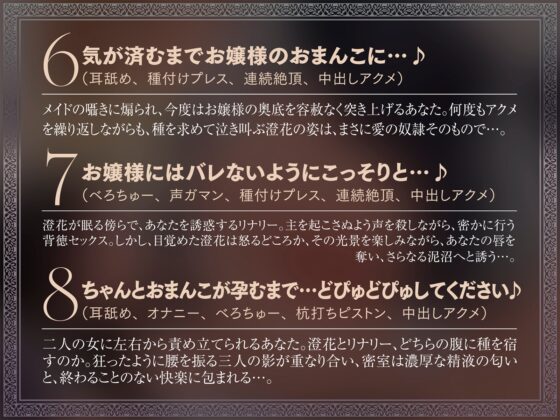 6 気が済むまでお嬢様のおまんこに…♪
（耳舐め、種付けプレス、連続絶頂、中出しアクメ）

メイドの囁きに煽られ、今度はお嬢様の奥底を容赦なく突き上げるあなた。何度もアクメを繰り返しながらも、種を求めて泣き叫ぶ澄花の姿は、まさに愛の奴隷そのもので…。

7 お嬢様にはバレないようにこっそりと…♪
（べろちゅー、声ガマン、種付けプレス、連続絶頂、中出しアクメ）

澄花が眠る傍らで、あなたを誘惑するリナリー。主を起こさぬよう声を殺しながら、密かに行う背徳セックス。しかし、目覚めた澄花は怒るどころか、その光景を楽しみながら、あなたの唇を奪い、さらなる泥沼へと誘う…。

8 ちゃんとおまんこが孕むまで…どぴゅどぴゅしてください♪
（耳舐め、オナニー、べろちゅー、杭打ちピストン、中出しアクメ）

二人の女に左右から責め立てられるあなた。澄花とリナリー、どちらの腹に種を宿すのか。狂ったように腰を振る三人の影が重なり合い、密室は濃厚な精液の匂いと、終わることのない快楽に包まれる…。